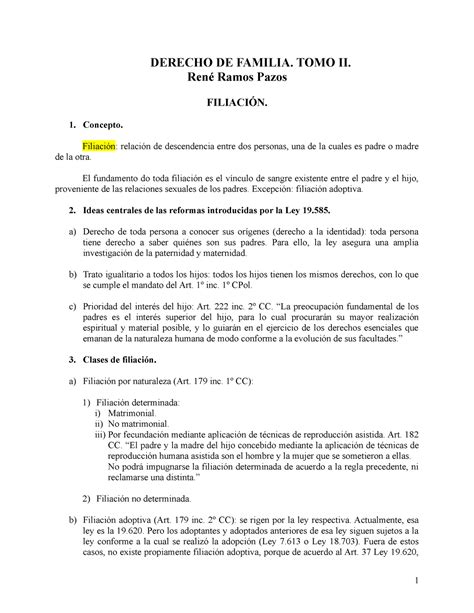 DERECHO DE FAMILIA. TOMO II.
René Ramos Pazos

FILIACIÓN.

1. Concepto.

Filiación: relación de descendencia entre dos personas, una de la cuales es padre o madre de la otra.

El fundamento do toda filiación es el vínculo de sangre existente entre el padre y el hijo, proveniente de las relaciones sexuales de los padres. Excepción: filiación adoptiva.

2. Ideas centrales de las reformas introducidas por la Ley 19.585.

a) Derecho de toda persona a conocer sus orígenes (derecho a la identidad): toda persona tiene derecho a saber quiénes son sus padres. Para ello, la ley asegura una amplia investigación de la paternidad y maternidad.

b) Trato igualitario a todos los hijos: todos los hijos tienen los mismos derechos, con lo que se cumple el mandato del Art. 1º inc. 1º CPol.

c) Prioridad del interés del hijo: Art. 222 inc. 2º CC. "La preocupación fundamental de los padres es el interés superior del hijo, para lo cual procurarán su mayor realización espiritual y material posible, y lo guiarán en el ejercicio de los derechos esenciales que emanan de la naturaleza humana de modo conforme a la evolución de sus facultades."

3. Clases de filiación.

a) Filiación por naturaleza (Art. 179 inc. 1º CC):

1) Filiación determinada:
i) Matrimonial.
ii) No matrimonial.
iii) Por fecundación mediante aplicación de técnicas de reproducción asistida. Art. 182 CC. "El padre y la madre del hijo concebido mediante la aplicación de técnicas de reproducción humana asistida son el hombre y la mujer que se sometieron a ellas. No podrá impugnarse la filiación determinada de acuerdo a la regla precedente, ni reclamarse una distinta."

2) Filiación no determinada.

b) Filiación adoptiva (Art. 179 inc. 2º CC): se rigen por la ley respectiva. Actualmente, esa ley es la 19.620. Pero los adoptantes y adoptados anteriores de esa ley siguen sujetos a la ley conforme a la cual se realizó la adopción (Ley 7.613 o Ley 18.703). Fuera de estos casos, no existe propiamente filiación adoptiva, porque de acuerdo al Art. 37 Ley 19.620,

1